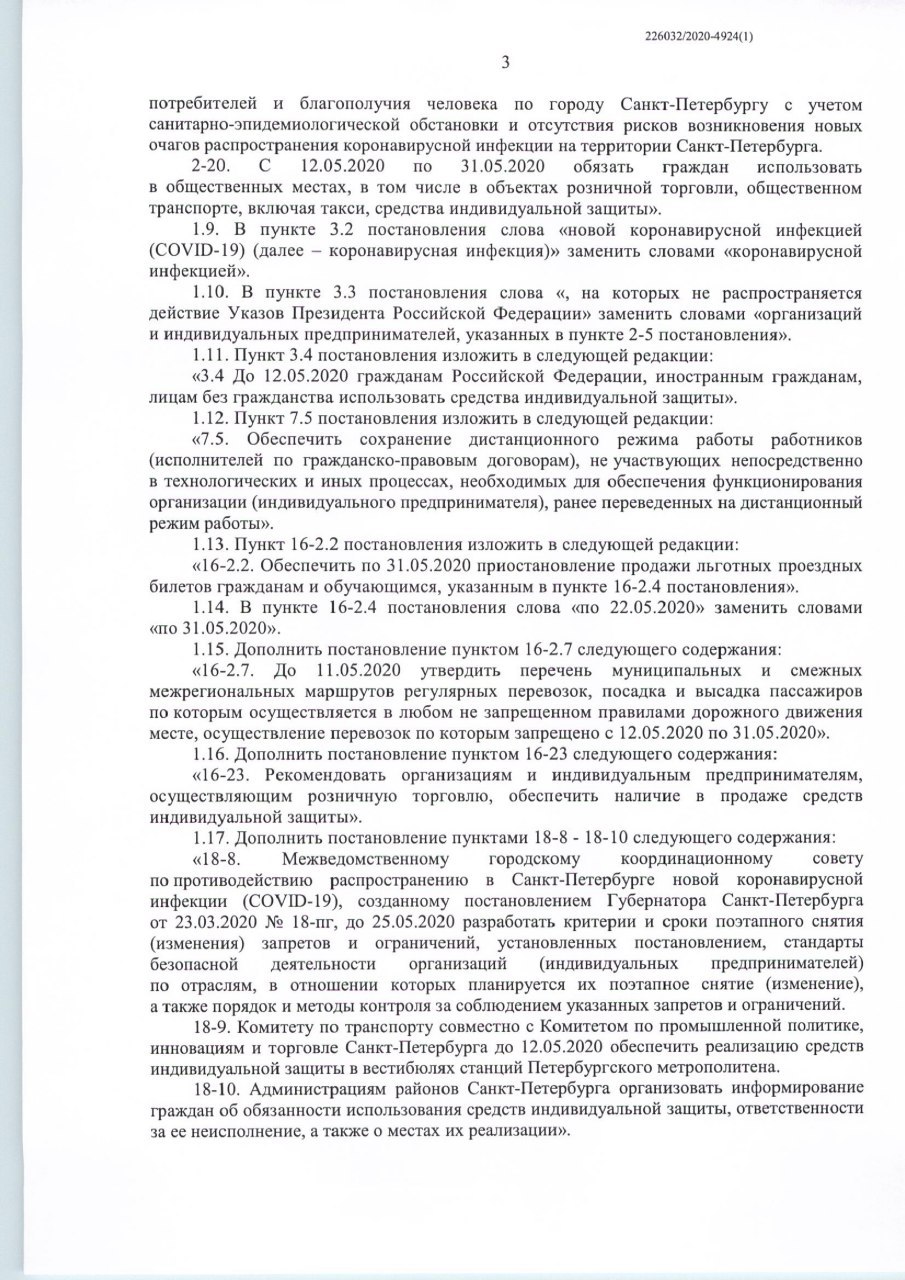 226032/2020-4924(1)

3

потребителей и благополучия человека по городу Санкт-Петербургу с учетом санитарно-эпидемиологической обстановки и отсутствия рисков возникновения новых очагов распространения коронавирусной инфекции на территории Санкт-Петербурга.

2-20. С 12.05.2020 по 31.05.2020 обязать граждан использовать в общественных местах, в том числе в объектах розничной торговли, общественном транспорте, включая такси, средства индивидуальной защиты».

1.9. В пункте 3.2 постановления слова «новой коронавирусной инфекцией (COVID-19) (далее – коронавирусная инфекция)» заменить словами «коронавирусной инфекцией».

1.10. В пункте 3.3 постановления слова «, на которых не распространяется действие Указов Президента Российской Федерации» заменить словами «организаций и индивидуальных предпринимателей, указанных в пункте 2-5 постановления».

1.11. Пункт 3.4 постановления изложить в следующей редакции:

«3.4 До 12.05.2020 гражданам Российской Федерации, иностранным гражданам, лицам без гражданства использовать средства индивидуальной защиты».

1.12. Пункт 7.5 постановления изложить в следующей редакции:

«7.5. Обеспечить сохранение дистанционного режима работы работников (исполнителей по гражданско-правовым договорам), не участвующих непосредственно в технологических и иных процессах, необходимых для обеспечения функционирования организации (индивидуального предпринимателя), ранее переведенных на дистанционный режим работы».

1.13. Пункт 16-2.2 постановления изложить в следующей редакции:

«16-2.2. Обеспечить по 31.05.2020 приостановление продажи льготных проездных билетов гражданам и обучающимся, указанным в пункте 16-2.4 постановления».

1.14. В пункте 16-2.4 постановления слова «по 22.05.2020» заменить словами «по 31.05.2020».

1.15. Дополнить постановление пунктом 16-2.7 следующего содержания:

«16-2.7. До 11.05.2020 утвердить перечень муниципальных и смежных межрегиональных маршрутов регулярных перевозок, посадка и высадка пассажиров по которым осуществляется в любом не запрещенном правилами дорожного движения месте, осуществление перевозок по которым запрещено с 12.05.2020 по 31.05.2020».

1.16. Дополнить постановление пунктом 16-23 следующего содержания:

«16-23. Рекомендовать организациям и индивидуальным предпринимателям, осуществляющим розничную торговлю, обеспечить наличие в продаже средств индивидуальной защиты».

1.17. Дополнить постановление пунктами 18-8 - 18-10 следующего содержания:

«18-8. Межведомственному городскому координационному совету по противодействию распространению в Санкт-Петербурге новой коронавирусной инфекции (COVID-19), созданному постановлением Губернатора Санкт-Петербурга от 23.03.2020 № 18-пг, до 25.05.2020 разработать критерии и сроки поэтапного снятия (изменения) запретов и ограничений, установленных постановлением, стандарты безопасной деятельности организаций (индивидуальных предпринимателей) по отраслям, в отношении которых планируется их поэтапное снятие (изменение), а также порядок и методы контроля за соблюдением указанных запретов и ограничений.

18-9. Комитету по транспорту совместно с Комитетом по промышленной политике, инновациям и торговле Санкт-Петербурга до 12.05.2020 обеспечить реализацию средств индивидуальной защиты в вестибюлях станций Петербургского метрополитена.

18-10. Администрациям районов Санкт-Петербурга организовать информирование граждан об обязанности использования средств индивидуальной защиты, ответственности за ее неисполнение, а также о местах их реализации».